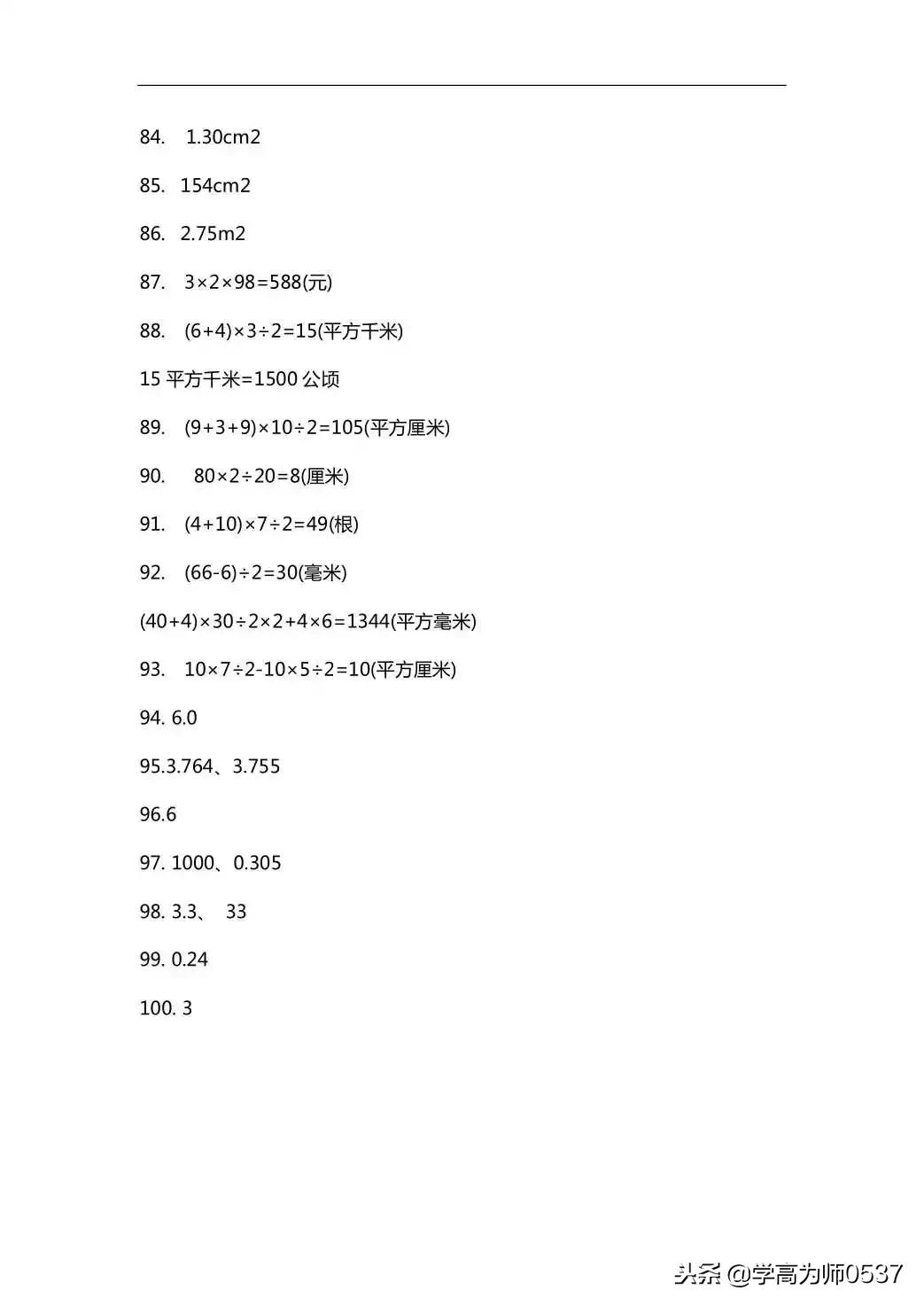 84. 1.30cm2

85. 154cm2

86. 2.75m2

87. $3\times2\times98=588$(元)

88. $(6+4)\times3\div2=15$(平方千米)

15 平方千米=1500 公顷

89. $(9+3+9)\times10\div2=105$(平方厘米)

90. $80\times2\div20=8$(厘米)

91. $(4+10)\times7\div2=49$(根)

92. $(66-6)\div2=30$(毫米)

$(40+4)\times30\div2\times2+4\times6=1344$(平方毫米)

93. $10\times7\div2-10\times5\div2=10$(平方厘米)

94. 6.0

95.3.764、3.755

96.6

97. 1000、0.305

98. 3.3、 33

99. 0.24

100. 3

头条 @学高为师0537